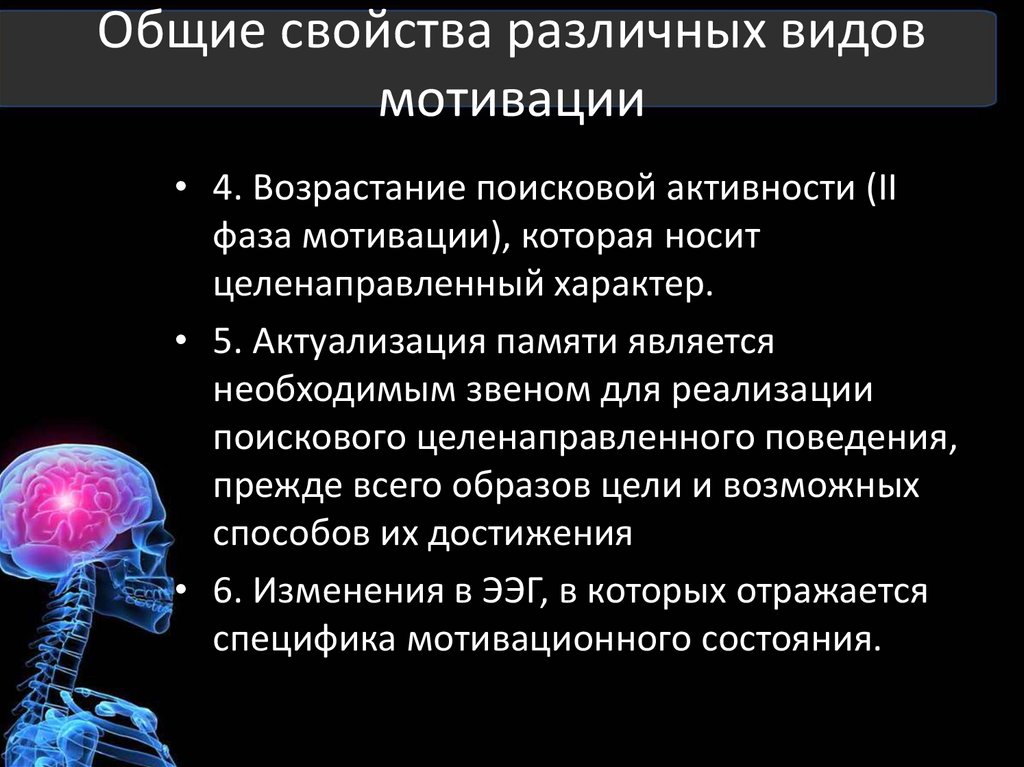 Общие свойства различных видов мотивации

• 4. Возрастание поисковой активности (II фаза мотивации), которая носит целенаправленный характер.

• 5. Актуализация памяти является необходимым звеном для реализации поискового целенаправленного поведения, прежде всего образов цели и возможных способов их достижения

• 6. Изменения в ЭЭГ, в которых отражается специфика мотивационного состояния.